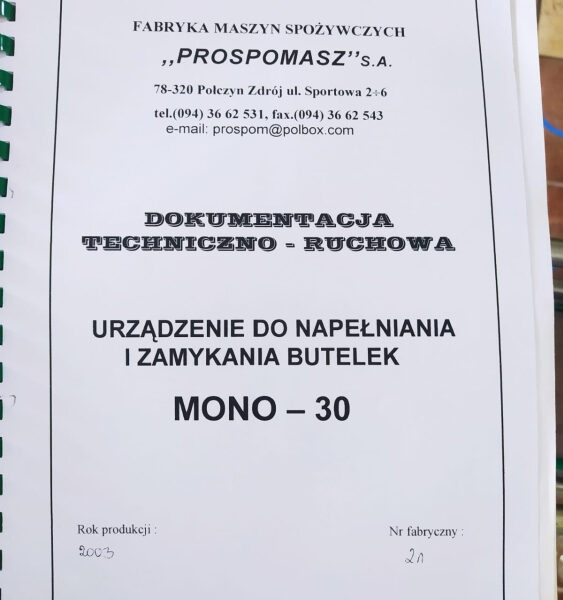 FABRYKA MASZYN SPOŻYWCZYCH
,,PROSPOMASZ''S.A.

78-320 Połczyn Zdrój ul. Sportowa 2÷6

tel.(094) 36 62 531, fax.(094) 36 62 543
e-mail: prospom@polbox.com

DOKUMENTACJA
TECHNICZNO - RUCHOWA

URZĄDZENIE DO NAPEŁNIANIA
I ZAMYKANIA BUTELEK

MONO – 30

Rok produkcji :
2003

Nr fabryczny :
21